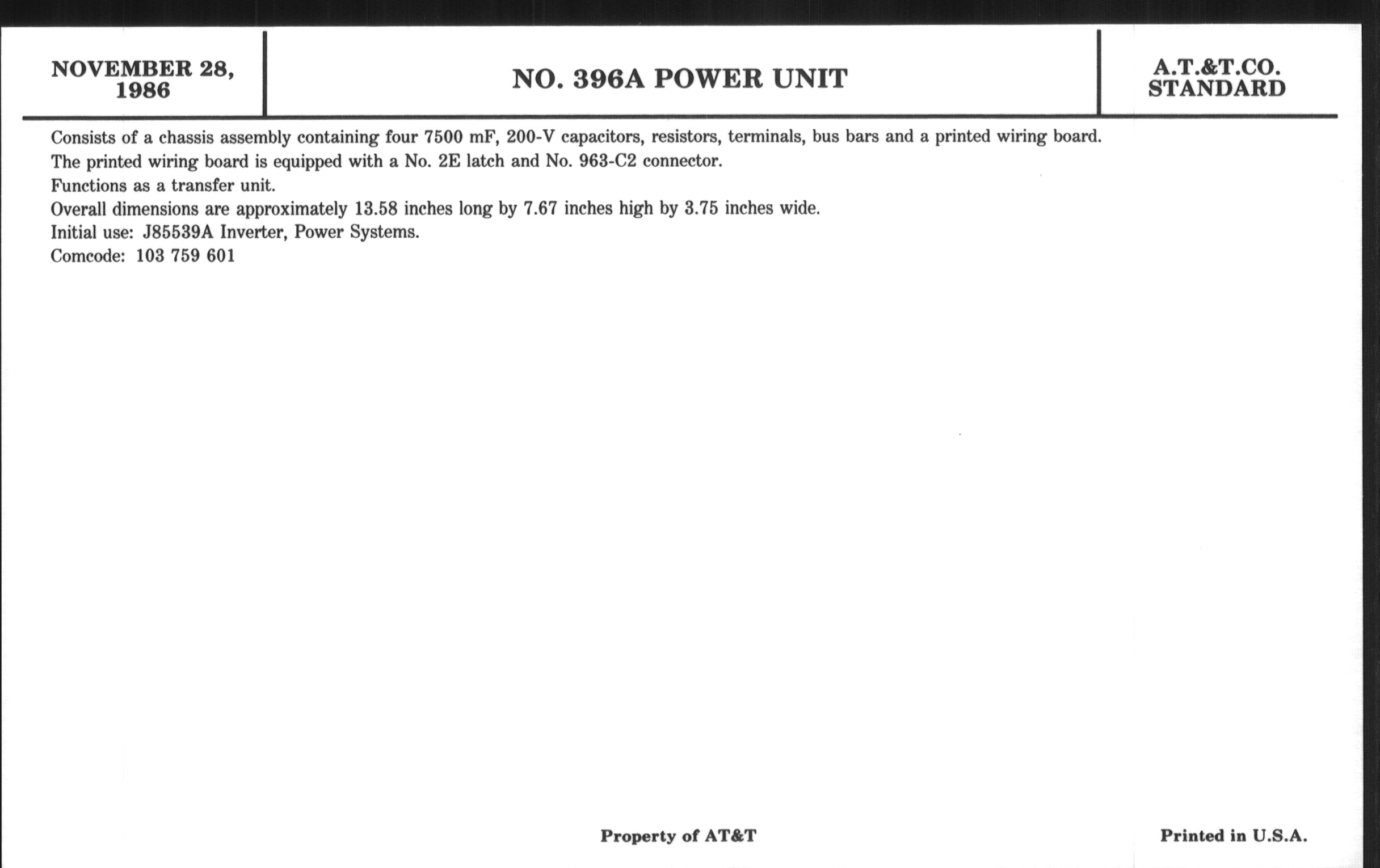 NOVEMBER 28, 1986

NO. 396A POWER UNIT

A.T.&T.CO. STANDARD

Consists of a chassis assembly containing four 7500 mF, 200-V capacitors, resistors, terminals, bus bars and a printed wiring board.
The printed wiring board is equipped with a No. 2E latch and No. 963-C2 connector.
Functions as a transfer unit.
Overall dimensions are approximately 13.58 inches long by 7.67 inches high by 3.75 inches wide.
Initial use: J85539A Inverter, Power Systems.
Comcode: 103 759 601

Property of AT&T

Printed in U.S.A.